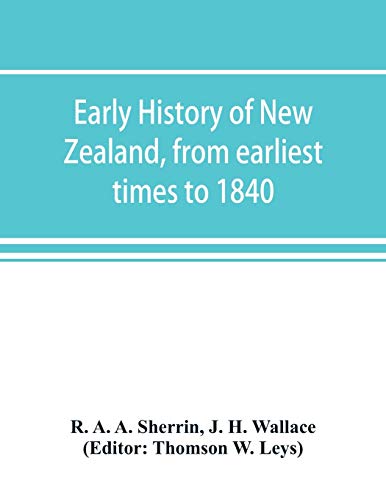 Early History of New Zealand, from earliest times to 1840

R. A. A. Sherrin, J. H. Wallace
(Editor: Thomson W. Leys)